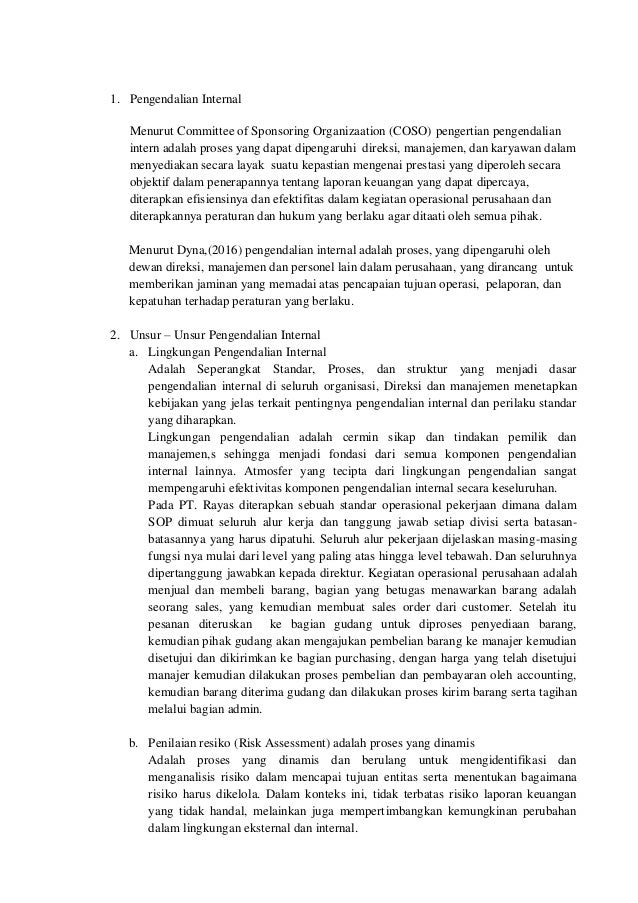 1. Pengendalian Internal

Menurut Committee of Sponsoring Organizaation (COSO) pengertian pengendalian intern adalah proses yang dapat dipengaruhi direksi, manajemen, dan karyawan dalam menyediakan secara layak suatu kepastian mengenai prestasi yang diperoleh secara objektif dalam penerapannya tentang laporan keuangan yang dapat dipercaya, diterapkan efisiensinya dan efektifitas dalam kegiatan operasional perusahaan dan diterapkannya peraturan dan hukum yang berlaku agar ditaati oleh semua pihak.

Menurut Dyna,(2016) pengendalian internal adalah proses, yang dipengaruhi oleh dewan direksi, manajemen dan personel lain dalam perusahaan, yang dirancang untuk memberikan jaminan yang memadai atas pencapaian tujuan operasi, pelaporan, dan kepatuhan terhadap peraturan yang berlaku.

2. Unsur – Unsur Pengendalian Internal
a. Lingkungan Pengendalian Internal
Adalah Seperangkat Standar, Proses, dan struktur yang menjadi dasar pengendalian internal di seluruh organisasi, Direksi dan manajemen menetapkan kebijakan yang jelas terkait pentingnya pengendalian internal dan perilaku standar yang diharapkan.
Lingkungan pengendalian adalah cermin sikap dan tindakan pemilik dan manajemen,s sehingga menjadi fondasi dari semua komponen pengendalian internal lainnya. Atmosfer yang tecipta dari lingkungan pengendalian sangat mempengaruhi efektivitas komponen pengendalian internal secara keseluruhan.
Pada PT. Rayas diterapkan sebuah standar operasional pekerjaan dimana dalam SOP dimuat seluruh alur kerja dan tanggung jawab setiap divisi serta batasan-batasannya yang harus dipatuhi. Seluruh alur pekerjaan dijelaskan masing-masing fungsi nya mulai dari level yang paling atas hingga level tebawah. Dan seluruhnya dipertanggung jawabkan kepada direktur. Kegiatan operasional perusahaan adalah menjual dan membeli barang, bagian yang betugas menawarkan barang adalah seorang sales, yang kemudian membuat sales order dari customer. Setelah itu pesanan diteruskan ke bagian gudang untuk diproses penyediaan barang, kemudian pihak gudang akan mengajukan pembelian barang ke manajer kemudian disetujui dan dikirimkan ke bagian purchasing, dengan harga yang telah disetujui manajer kemudian dilakukan proses pembelian dan pembayaran oleh accounting, kemudian barang diterima gudang dan dilakukan proses kirim barang serta tagihan melalui bagian admin.

b. Penilaian resiko (Risk Assessment) adalah proses yang dinamis
Adalah proses yang dinamis dan berulang untuk mengidentifikasi dan menganalisis risiko dalam mencapai tujuan entitas serta menentukan bagaimana risiko harus dikelola. Dalam konteks ini, tidak terbatas risiko laporan keuangan yang tidak handal, melainkan juga mempertimbangkan kemungkinan perubahan dalam lingkungan eksternal dan internal.